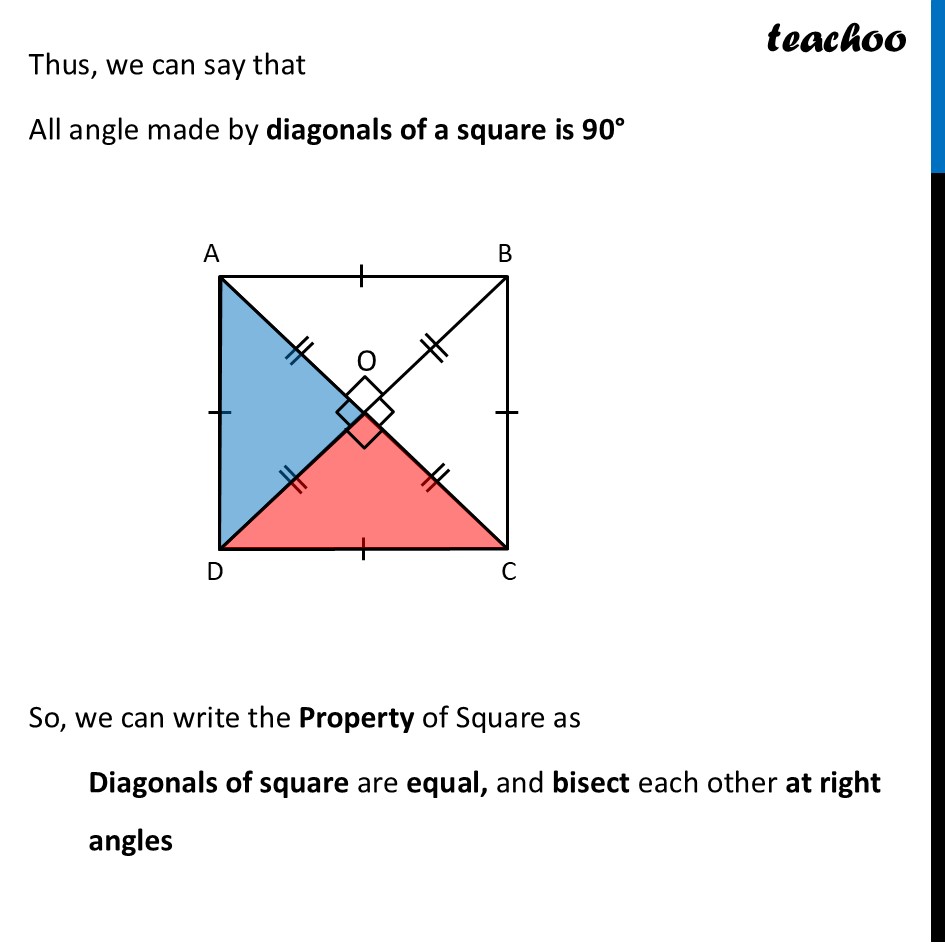 teachoo

Thus, we can say that

All angle made by diagonals of a square is 90°

A B O D C

So, we can write the Property of Square as

Diagonals of square are equal, and bisect each other at right angles